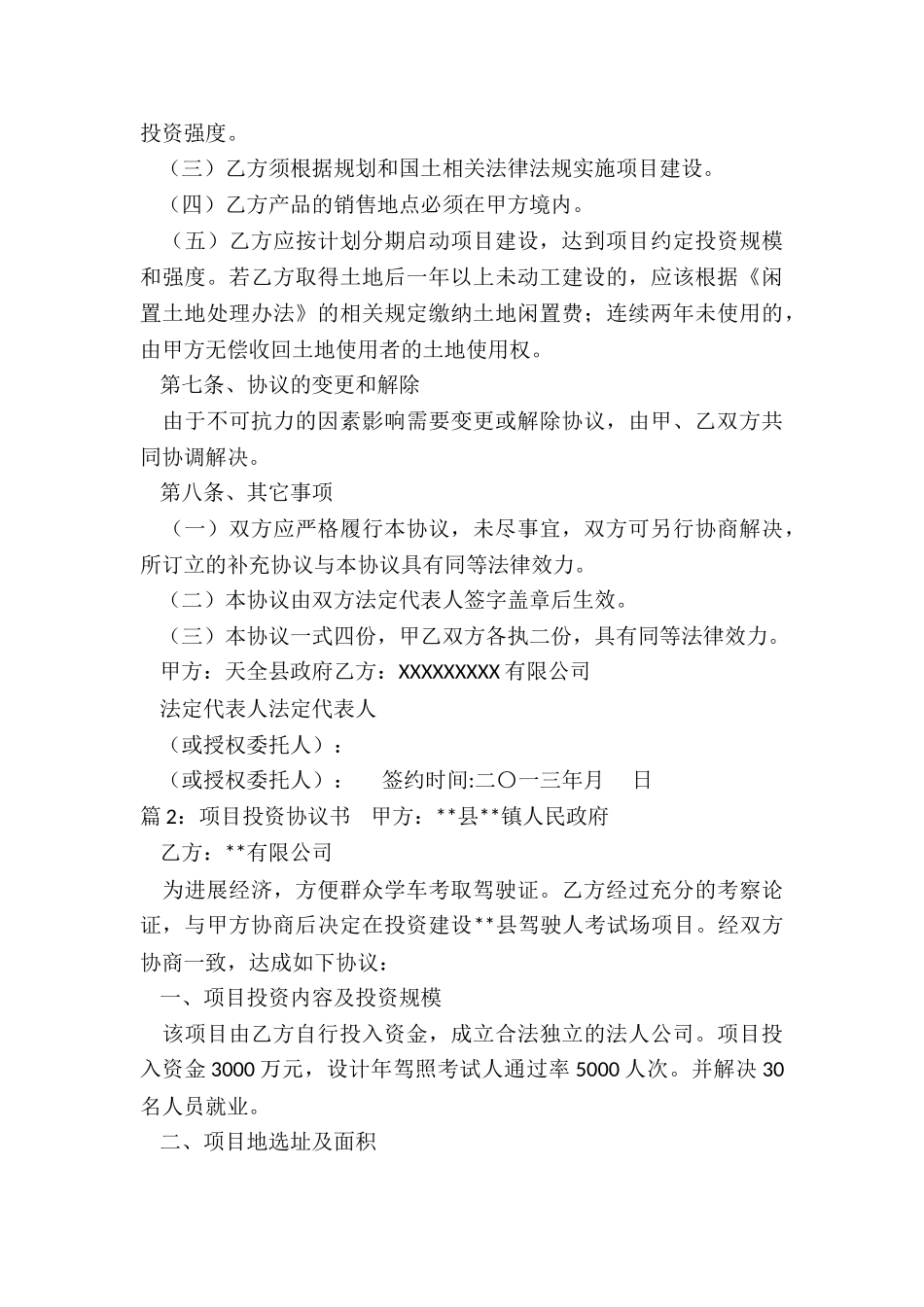 投资强度。

（三）乙方须根据规划和国土相关法律法规实施项目建设。

（四）乙方产品的销售地点必须在甲方境内。

（五）乙方应按计划分期启动项目建设，达到项目约定投资规模和强度。若乙方取得土地后一年以上未动工建设的，应该根据《闲置土地处理办法》的相关规定缴纳土地闲置费；连续两年未使用的，由甲方无偿收回土地使用者的土地使用权。

第七条、协议的变更和解除

由于不可抗力的因素影响需要变更或解除协议，由甲、乙双方共同协调解决。

第八条、其它事项

（一）双方应严格履行本协议，未尽事宜，双方可另行协商解决，所订立的补充协议与本协议具有同等法律效力。

（二）本协议由双方法定代表人签字盖章后生效。

（三）本协议一式四份，甲乙双方各执二份，具有同等法律效力。

甲方：天全县政府乙方：XXXXXXXXX 有限公司

法定代表人法定代表人

（或授权委托人）：

（或授权委托人）： 签约时间:二〇一三年月 日

篇 2：项目投资协议书 甲方：**县**镇人民政府

乙方：**有限公司

为进展经济，方便群众学车考取驾驶证。乙方经过充分的考察论证，与甲方协商后决定在投资建设**县驾驶人考试场项目。经双方协商一致，达成如下协议：

一、项目投资内容及投资规模

该项目由乙方自行投入资金，成立合法独立的法人公司。项目投入资金 3000 万元，设计年驾照考试人通过率 5000 人次。并解决 30 名人员就业。

二、项目地选址及面积